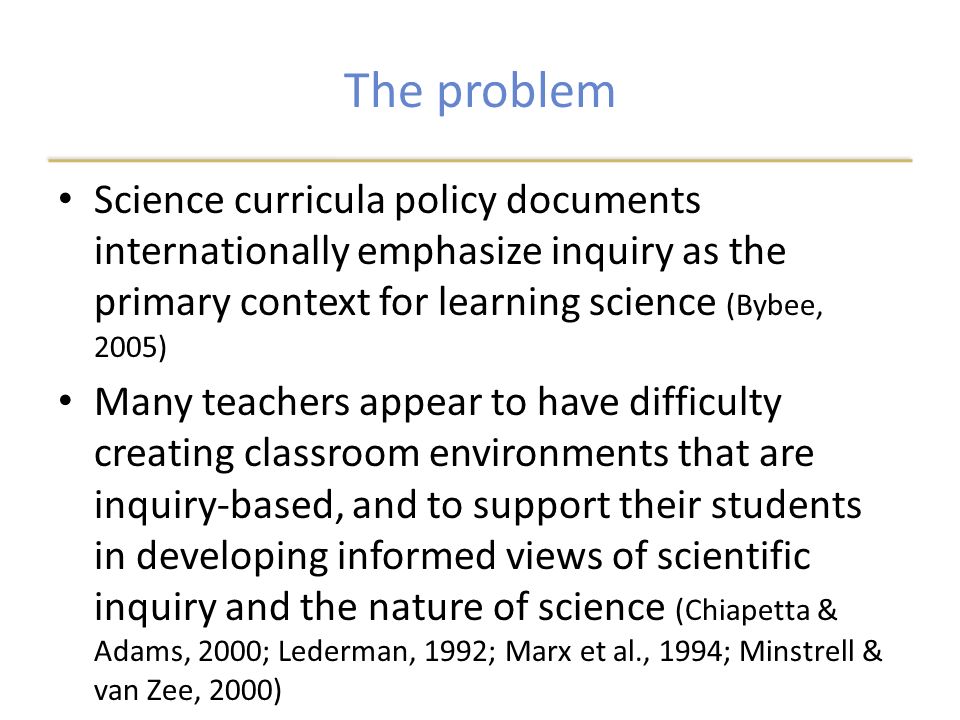 The problem

• Science curricula policy documents internationally emphasize inquiry as the primary context for learning science (Bybee, 2005)

• Many teachers appear to have difficulty creating classroom environments that are inquiry-based, and to support their students in developing informed views of scientific inquiry and the nature of science (Chiapetta & Adams, 2000; Lederman, 1992; Marx et al., 1994; Minstrell & van Zee, 2000)